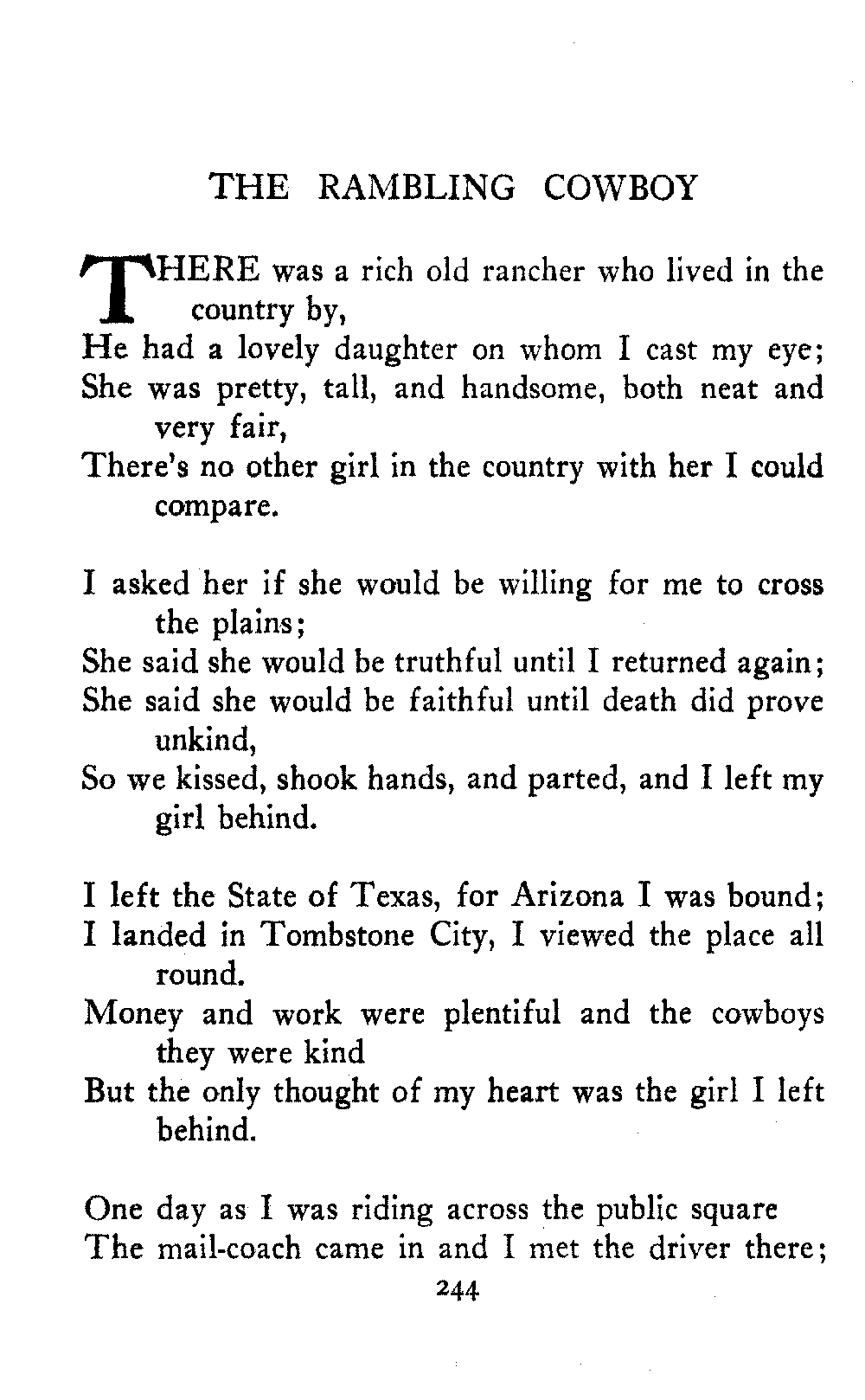 THE RAMBLING COWBOY

THERE was a rich old rancher who lived in the country by,
He had a lovely daughter on whom I cast my eye;
She was pretty, tall, and handsome, both neat and very fair,
There's no other girl in the country with her I could compare.

I asked her if she would be willing for me to cross the plains;
She said she would be truthful until I returned again;
She said she would be faithful until death did prove unkind,
So we kissed, shook hands, and parted, and I left my girl behind.

I left the State of Texas, for Arizona I was bound;
I landed in Tombstone City, I viewed the place all round.
Money and work were plentiful and the cowboys they were kind
But the only thought of my heart was the girl I left behind.

One day as I was riding across the public square
The mail-coach came in and I met the driver there;

244